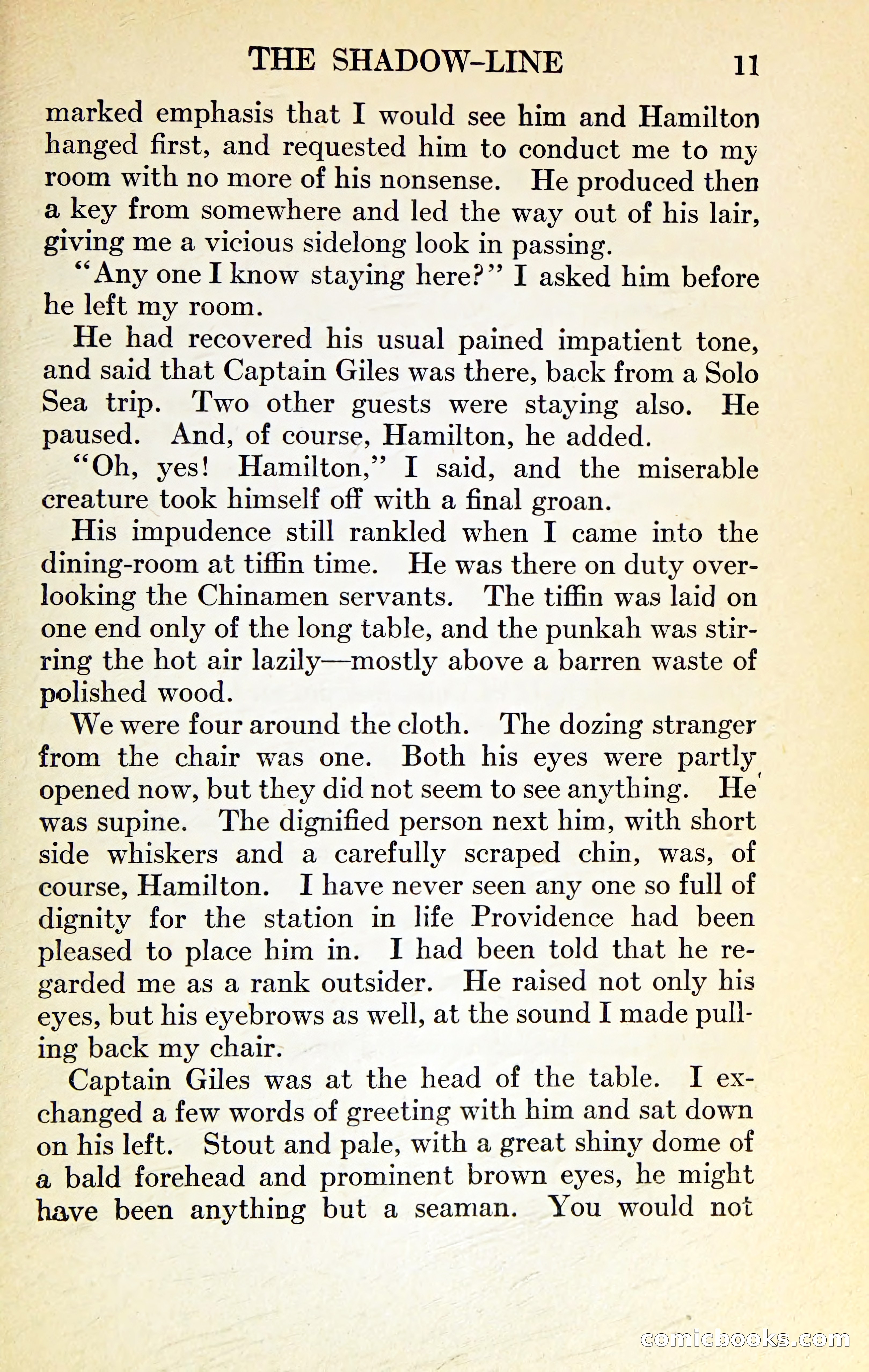 THE SHADOW-LINE 11

marked emphasis that I would see him and Hamilton hanged first, and requested him to conduct me to my room with no more of his nonsense. He produced then a key from somewhere and led the way out of his lair, giving me a vicious sidelong look in passing.

"Any one I know staying here?" I asked him before he left my room.

He had recovered his usual pained impatient tone, and said that Captain Giles was there, back from a Solo Sea trip. Two other guests were staying also. He paused. And, of course, Hamilton, he added.

"Oh, yes! Hamilton," I said, and the miserable creature took himself off with a final groan.

His impudence still rankled when I came into the dining-room at tiffin time. He was there on duty overlooking the Chinamen servants. The tiffin was laid on one end only of the long table, and the punkah was stirring the hot air lazily—mostly above a barren waste of polished wood.

We were four around the cloth. The dozing stranger from the chair was one. Both his eyes were partly opened now, but they did not seem to see anything. He was supine. The dignified person next him, with short side whiskers and a carefully scraped chin, was, of course, Hamilton. I have never seen any one so full of dignity for the station in life Providence had been pleased to place him in. I had been told that he regarded me as a rank outsider. He raised not only his eyes, but his eyebrows as well, at the sound I made pulling back my chair.

Captain Giles was at the head of the table. I exchanged a few words of greeting with him and sat down on his left. Stout and pale, with a great shiny dome of a bald forehead and prominent brown eyes, he might have been anything but a seaman. You would not

comicbooks.com